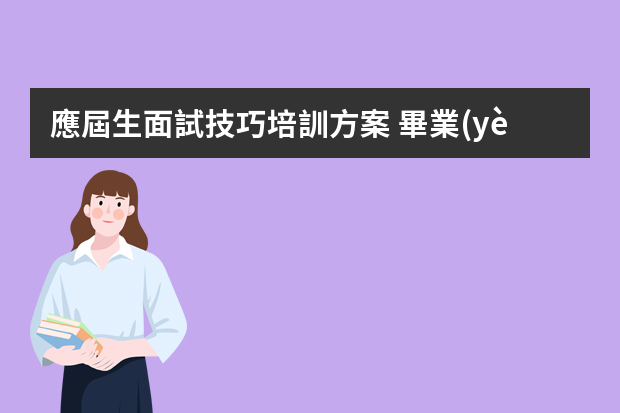 應屆生面試技巧培訓方案 畢業(yè